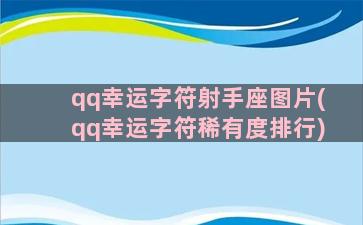 qq幸运字符射手座图片(qq幸运字符稀有度排行)